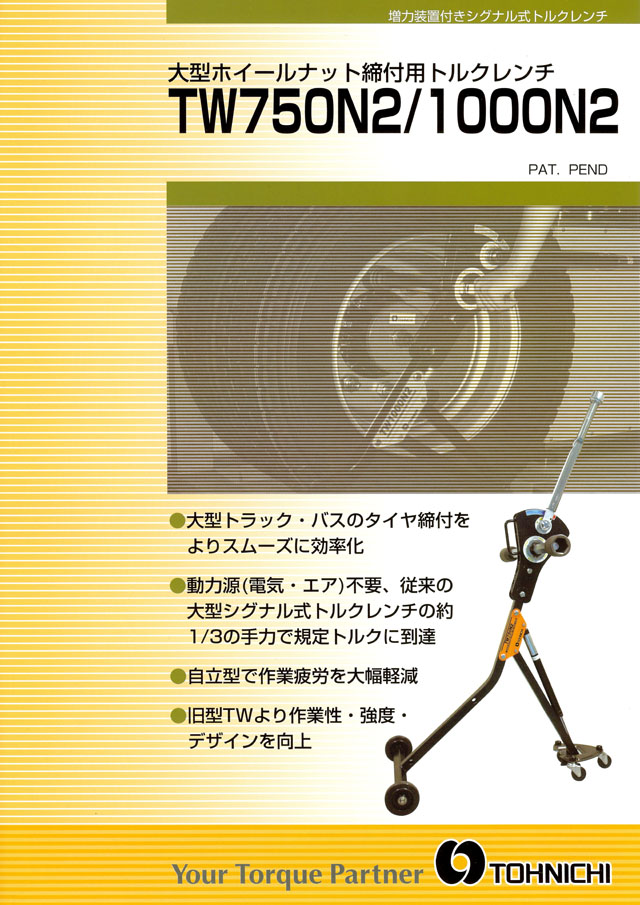 増力装置付きシグナル式トルクレンチ

大型ホイールナット締付用トルクレンチ
TW750N2/1000N2

PAT. PEND

●大型トラック・バスのタイヤ締付をよりスムーズに効率化

●動力源(電気・エア)不要、従来の大型シグナル式トルクレンチの約1/3の手力で規定トルクに到達

●自立型で作業疲労を大幅軽減

●旧型TWより作業性・強度・デザインを向上

Your Torque Partner TOHNICHI